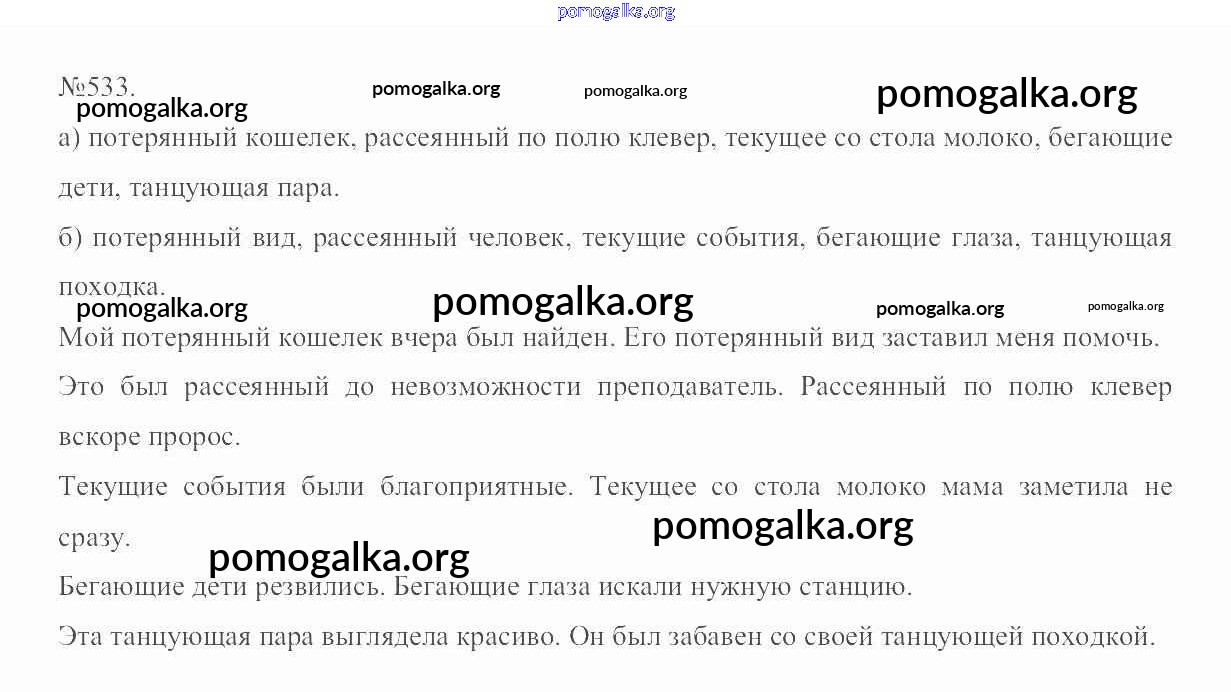 pomogalka.org

№533. pomogalka.org pomogalka.org pomogalka.org
pomogalka.org

а) потерянный кошелек, рассеянный по полю клевер, текущее со стола молоко, бегающие дети, танцующая пара.

б) потерянный вид, рассеянный человек, текущие события, бегающие глаза, танцующая походка.

pomogalka.org pomogalka.org pomogalka.org pomogalka.org

Мой потерянный кошелек вчера был найден. Его потерянный вид заставил меня помочь.

Это был рассеянный до невозможности преподаватель. Рассеянный по полю клевер вскоре пророс.

Текущие события были благоприятные. Текущее со стола молоко мама заметила не сразу.

pomogalka.org
pomogalka.org

Бегающие дети резвились. Бегающие глаза искали нужную станцию.

Эта танцующая пара выглядела красиво. Он был забавен со своей танцующей походкой.